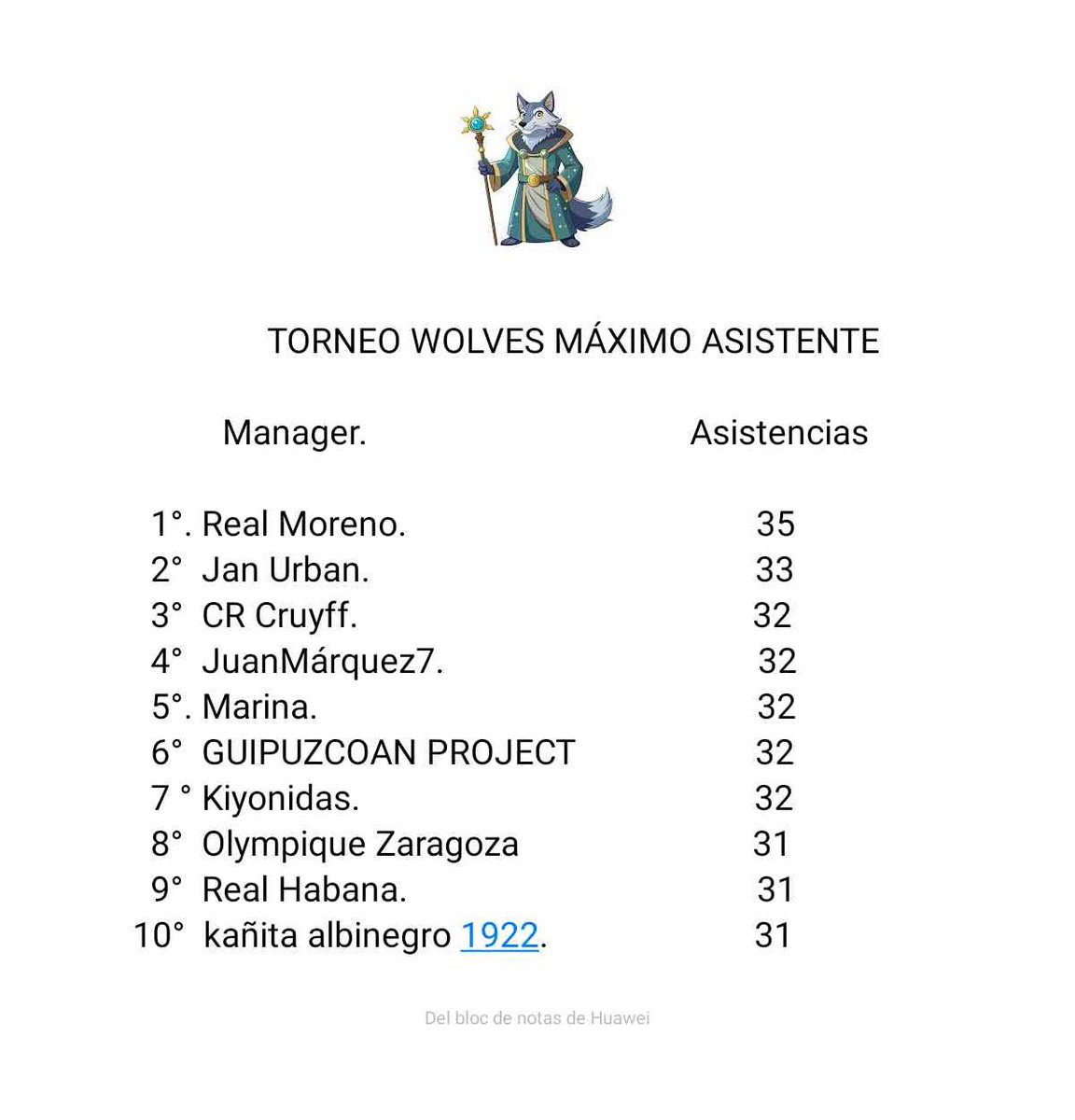 TORNEO WOLVES MÁXIMO ASISTENTE

| Manager. | Asistencias |
|---|---|
| 1°. Real Moreno. | 35 |
| 2° Jan Urban. | 33 |
| 3° CR Cruyff. | 32 |
| 4° JuanMárquez7. | 32 |
| 5°. Marina. | 32 |
| 6° GUIPUZCOAN PROJECT | 32 |
| 7 ° Kiyonidas. | 32 |
| 8° Olympique Zaragoza | 31 |
| 9° Real Habana. | 31 |
| 10° kañita albinegro 1922. | 31 |

Del bloc de notas de Huawei